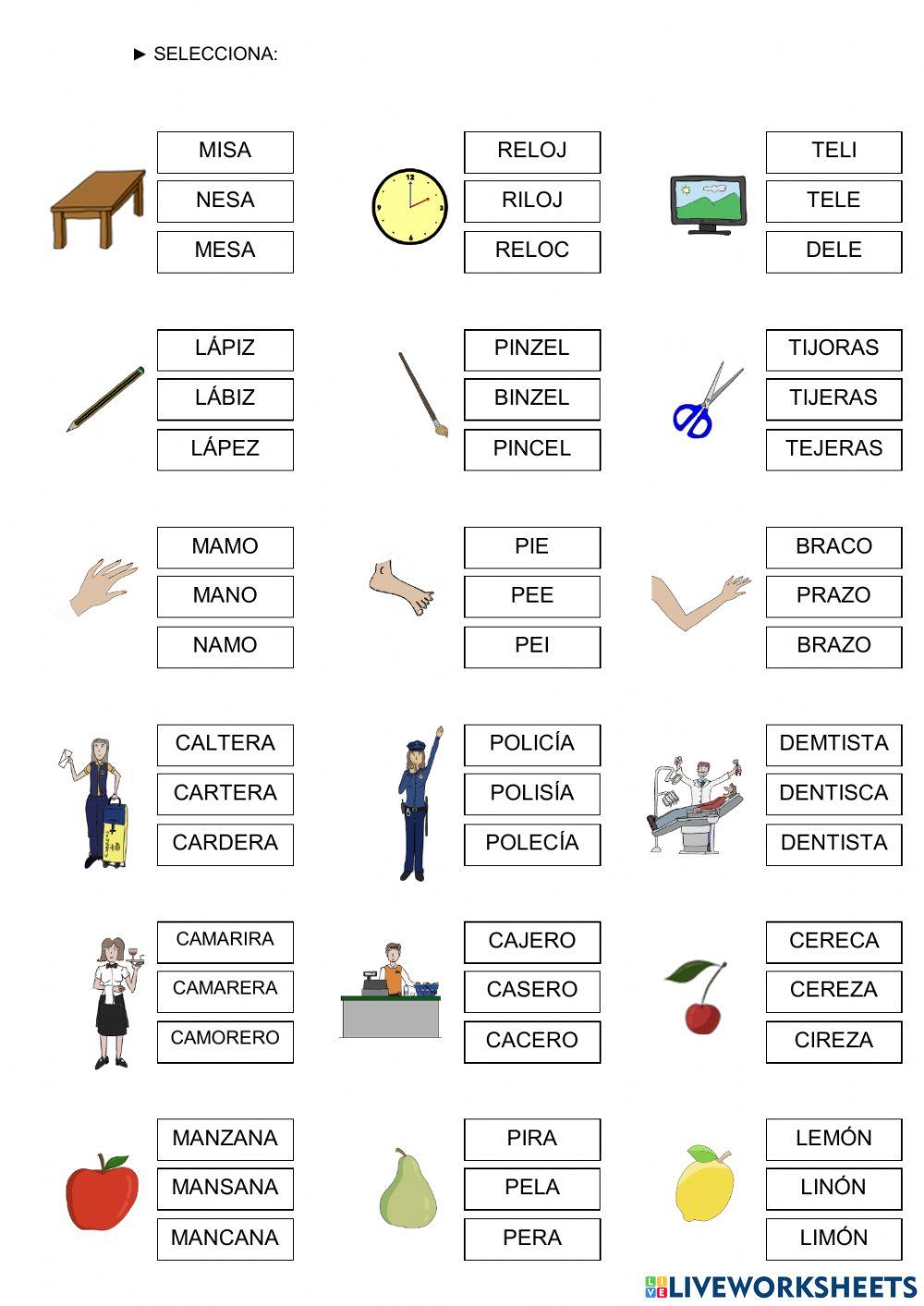 ► SELECCIONA:

MISA
NESA
MESA

RELOJ
RILOJ
RELOC

TELI
TELE
DELE

LÁPIZ
LÁBIZ
LÁPEZ

PINZEL
BINZEL
PINCEL

TIJORAS
TIJERAS
TEJERAS

MAMO
MANO
NAMO

PIE
PEE
PEI

BRACO
PRAZO
BRAZO

CALTERA
CARTERA
CARDERA

POLICÍA
POLISÍA
POLECÍA

DEMTISTA
DENTISCA
DENTISTA

CAMARIRA
CAMARERA
CAMORERO

CAJERO
CASERO
CACERO

CERECA
CEREZA
CIREZA

MANZANA
MANSANA
MANCANA

PIRA
PELA
PERA

LEMÓN
LINÓN
LIMÓN

LIVEWORKSHEETS